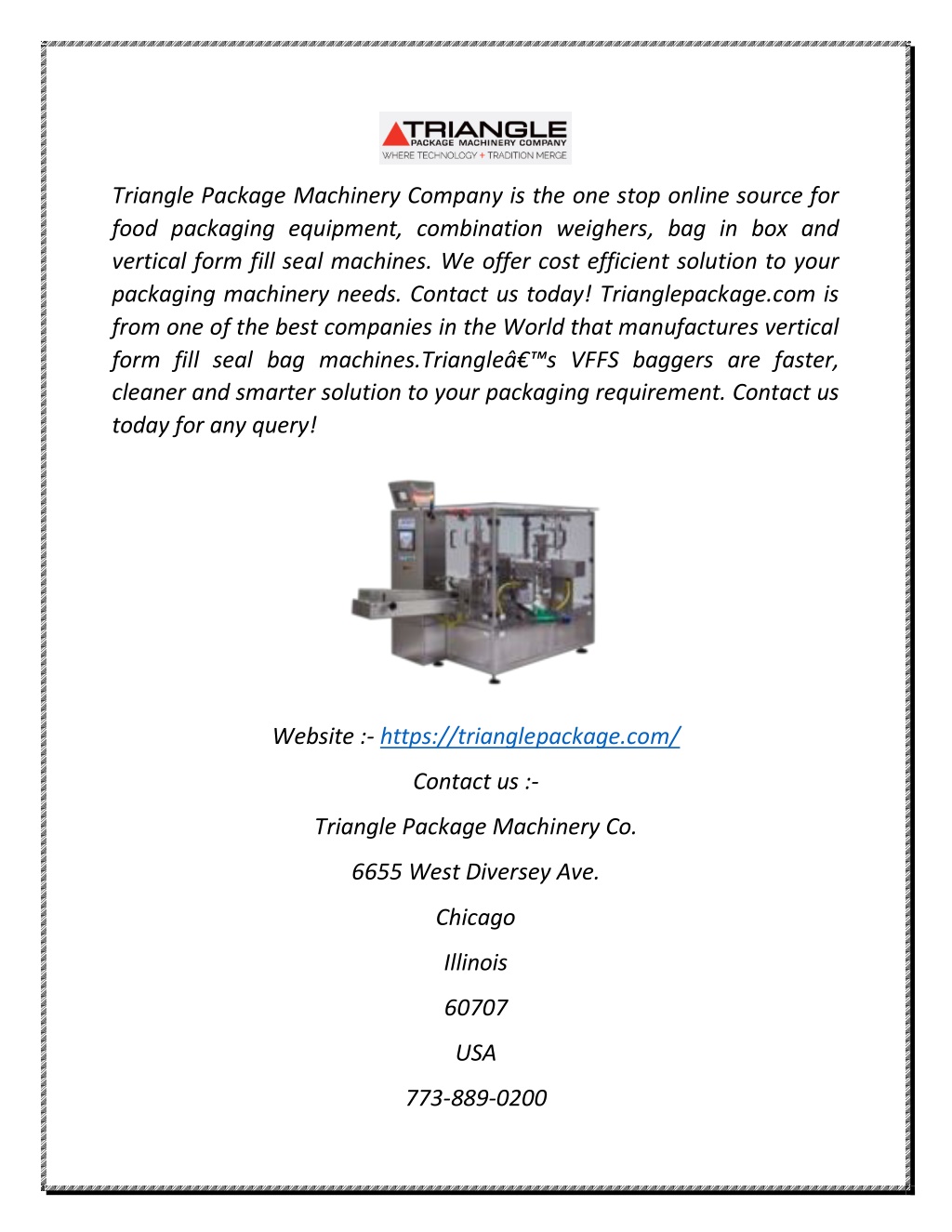 TRIANGLE
PACKAGE MACHINERY COMPANY
WHERE TECHNOLOGY + TRADITION MERGE

Triangle Package Machinery Company is the one stop online source for food packaging equipment, combination weighers, bag in box and vertical form fill seal machines. We offer cost efficient solution to your packaging machinery needs. Contact us today! Trianglepackage.com is from one of the best companies in the World that manufactures vertical form fill seal bag machines.Triangleâ€™s VFFS baggers are faster, cleaner and smarter solution to your packaging requirement. Contact us today for any query!

Website :- https://trianglepackage.com/

Contact us :-

Triangle Package Machinery Co.

6655 West Diversey Ave.

Chicago

Illinois

60707

USA

773-889-0200